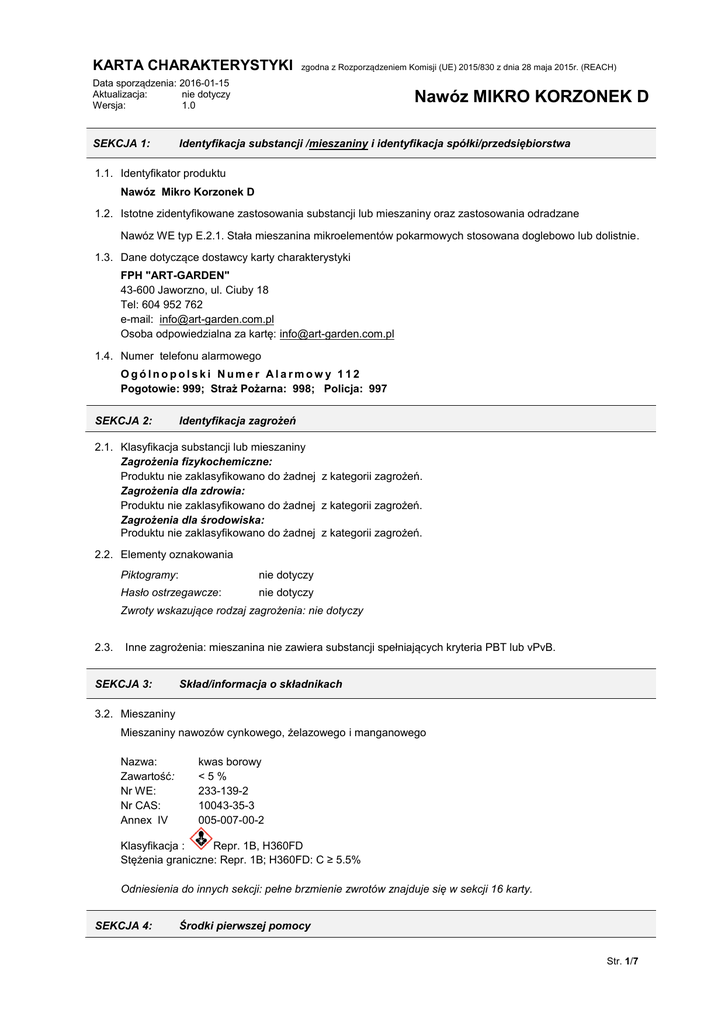 KARTA CHARAKTERYSTYKI zgodna z Rozporządzeniem Komisji (UE) 2015/830 z dnia 28 maja 2015r. (REACH)

Data sporządzenia: 2016-01-15
Aktualizacja: nie dotyczy
Wersja: 1.0

Nawóz MIKRO KORZONEK D

SEKCJA 1: Identyfikacja substancji /mieszaniny i identyfikacja spółki/przedsiębiorstwa

1.1. Identyfikator produktu

Nawóz Mikro Korzonek D

1.2. Istotne zidentyfikowane zastosowania substancji lub mieszaniny oraz zastosowania odradzane

Nawóz WE typ E.2.1. Stała mieszanina mikroelementów pokarmowych stosowana doglebowo lub dolistnie.

1.3. Dane dotyczące dostawcy karty charakterystyki

FPH "ART-GARDEN"
43-600 Jaworzno, ul. Ciuby 18
Tel: 604 952 762
e-mail: info@art-garden.com.pl
Osoba odpowiedzialna za kartę: info@art-garden.com.pl

1.4. Numer telefonu alarmowego

Ogólnopolski Numer Alarmowy 112
Pogotowie: 999; Straż Pożarna: 998; Policja: 997

SEKCJA 2: Identyfikacja zagrożeń

2.1. Klasyfikacja substancji lub mieszaniny
Zagrożenia fizykochemiczne:
Produktu nie zaklasyfikowano do żadnej z kategorii zagrożeń.
Zagrożenia dla zdrowia:
Produktu nie zaklasyfikowano do żadnej z kategorii zagrożeń.
Zagrożenia dla środowiska:
Produktu nie zaklasyfikowano do żadnej z kategorii zagrożeń.

2.2. Elementy oznakowania

Piktogramy: nie dotyczy
Hasło ostrzegawcze: nie dotyczy
Zwroty wskazujące rodzaj zagrożenia: nie dotyczy

2.3. Inne zagrożenia: mieszanina nie zawiera substancji spełniających kryteria PBT lub vPvB.

SEKCJA 3: Skład/informacja o składnikach

3.2. Mieszaniny

Mieszaniny nawozów cynkowego, żelazowego i manganowego

Nazwa: kwas borowy
Zawartość: < 5 %
Nr WE: 233-139-2
Nr CAS: 10043-35-3
Annex IV 005-007-00-2

Klasyfikacja : Repr. 1B, H360FD
Stężenia graniczne: Repr. 1B; H360FD: C ≥ 5.5%

Odniesienia do innych sekcji: pełne brzmienie zwrotów znajduje się w sekcji 16 karty.

SEKCJA 4: Środki pierwszej pomocy

Str. 1/7